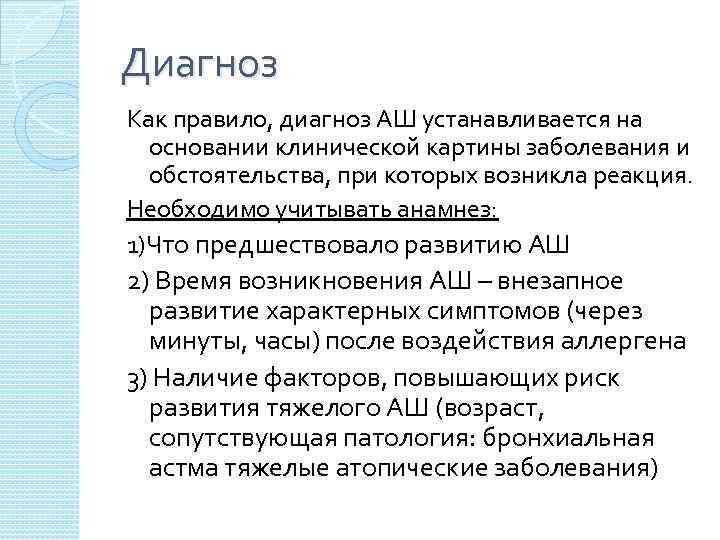 Диагноз

Как правило, диагноз АШ устанавливается на основании клинической картины заболевания и обстоятельства, при которых возникла реакция.

Необходимо учитывать анамнез:

1)Что предшествовало развитию АШ

2) Время возникновения АШ – внезапное развитие характерных симптомов (через минуты, часы) после воздействия аллергена

3) Наличие факторов, повышающих риск развития тяжелого АШ (возраст, сопутствующая патология: бронхиальная астма тяжелые атопические заболевания)